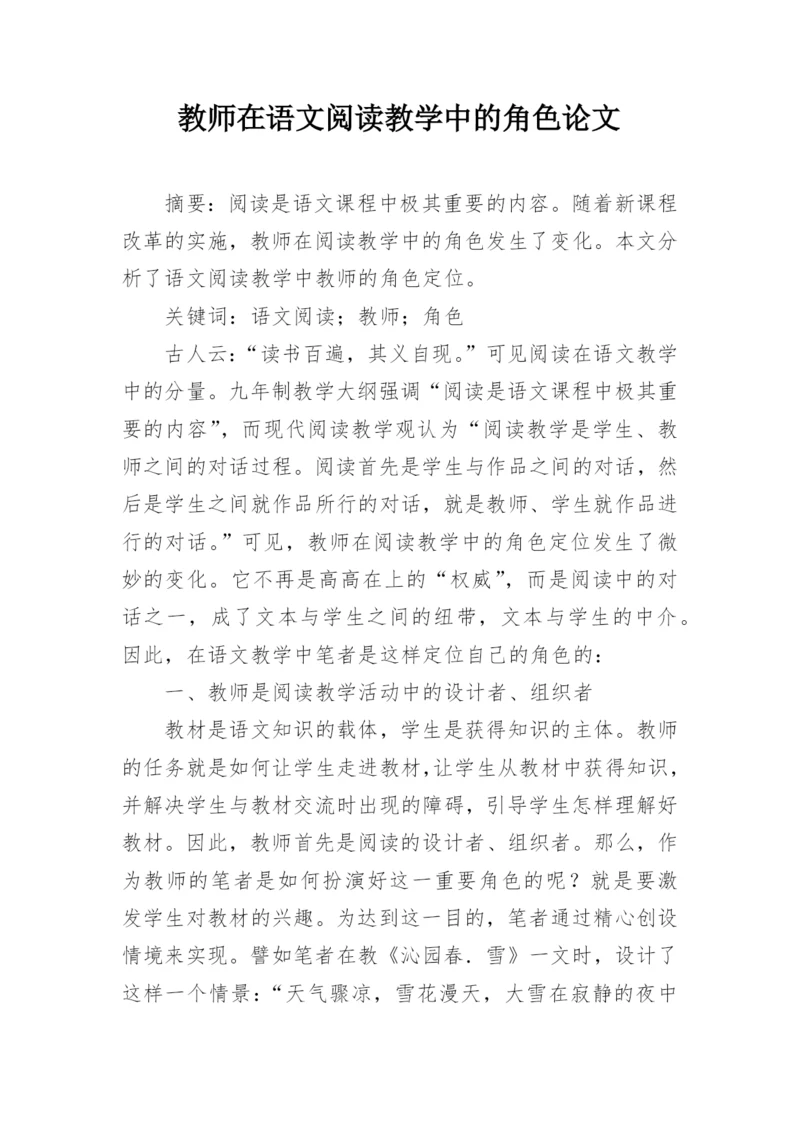 教师在语文阅读教学中的角色论文

摘要：阅读是语文课程中极其重要的内容。随着新课程改革的实施，教师在阅读教学中的角色发生了变化。本文分析了语文阅读教学中教师的角色定位。

关键词：语文阅读；教师；角色

古人云：“读书百遍，其义自现。”可见阅读在语文教学中的分量。九年制教学大纲强调“阅读是语文课程中极其重要的内容”，而现代阅读教学观认为“阅读教学是学生、教师之间的对话过程。阅读首先是学生与作品之间的对话，然后是学生之间就作品所行的对话，就是教师、学生就作品进行的对话。”可见，教师在阅读教学中的角色定位发生了微妙的变化。它不再是高高在上的“权威”，而是阅读中的对话之一，成了文本与学生之间的纽带，文本与学生的中介。因此，在语文教学中笔者是这样定位自己的角色的：

一、教师是阅读教学活动中的设计者、组织者

教材是语文知识的载体，学生是获得知识的主体。教师的任务就是如何让学生走进教材，让学生从教材中获得知识，并解决学生与教材交流时出现的障碍，引导学生怎样理解好教材。因此，教师首先是阅读的设计者、组织者。那么，作为教师的笔者是如何扮演好这一重要角色的呢？就是要激发学生对教材的兴趣。为达到这一目的，笔者通过精心创设情境来实现。譬如笔者在教《沁园春．雪》一文时，设计了这样一个情景：“天气骤凉，雪花漫天，大雪在寂静的夜中